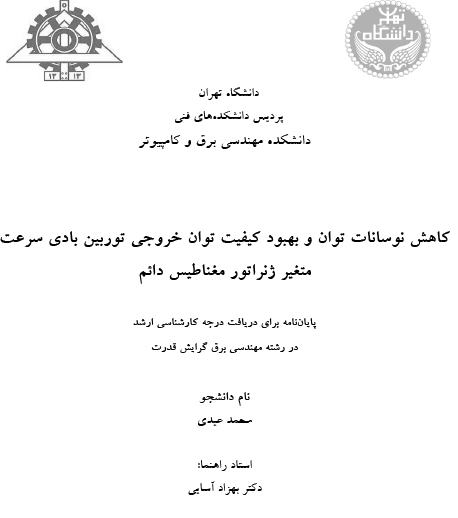 ۱۳ ۱۳

دانشگاه تهران

دانشگاه تهران
پردیس دانشکده‌های فنی
دانشکده مهندسی برق و کامپیوتر

کاهش نوسانات توان و بهبود کیفیت توان خروجی توربین بادی سرعت متغیر ژنراتور مغناطیس دائم

پایان‌نامه برای دریافت درجه کارشناسی ارشد
در رشته مهندسی برق گرایش قدرت

نام دانشجو
محمد عبدی

استاد راهنما:
دکتر بهزاد آسایی